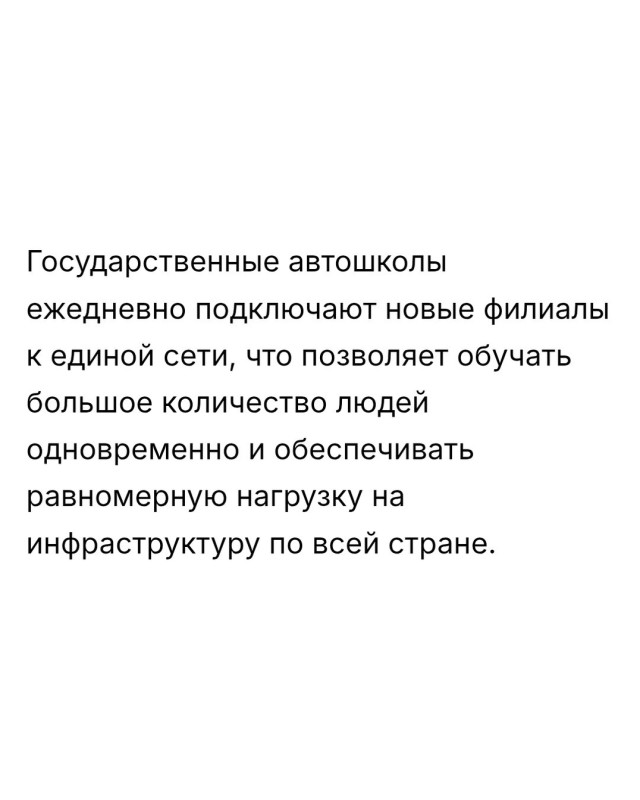 Государственные автошколы ежедневно подключают новые филиалы к единой сети, что позволяет обучать большое количество людей одновременно и обеспечивать равномерную нагрузку на инфраструктуру по всей стране.